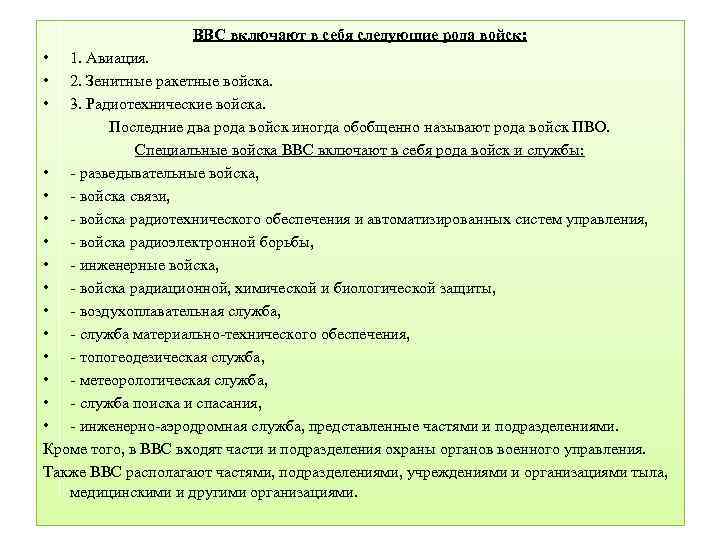 ВВС включают в себя следующие рода войск:

• 1. Авиация.
• 2. Зенитные ракетные войска.
• 3. Радиотехнические войска.

Последние два рода войск иногда обобщенно называют рода войск ПВО.

Специальные войска ВВС включают в себя рода войск и службы:

• - разведывательные войска,
• - войска связи,
• - войска радиотехнического обеспечения и автоматизированных систем управления,
• - войска радиоэлектронной борьбы,
• - инженерные войска,
• - войска радиационной, химической и биологической защиты,
• - воздухоплавательная служба,
• - служба материально-технического обеспечения,
• - топогеодезическая служба,
• - метеорологическая служба,
• - служба поиска и спасания,
• - инженерно-аэродромная служба, представленные частями и подразделениями.

Кроме того, в ВВС входят части и подразделения охраны органов военного управления.

Также ВВС располагают частями, подразделениями, учреждениями и организациями тыла, медицинскими и другими организациями.